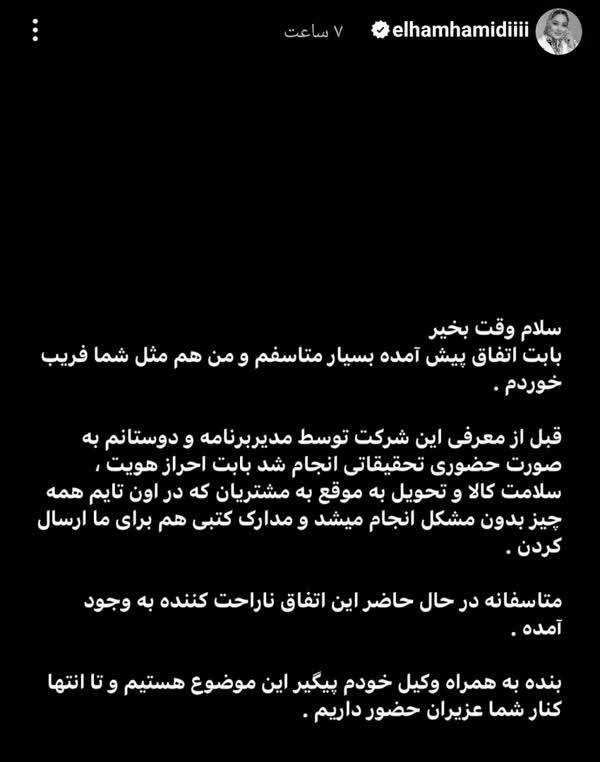 elhamhamidiiii ۷ ساعت

سلام وقت بخیر
بابت اتفاق پیش آمده بسیار متاسفم و من هم مثل شما فریب خوردم .

قبل از معرفی این شرکت توسط مدیربرنامه و دوستانم به صورت حضوری تحقیقاتی انجام شد بابت احراز هویت ، سلامت کالا و تحویل به موقع به مشتریان که در اون تایم همه چیز بدون مشکل انجام میشد و مدارک کتبی هم برای ما ارسال کردن .

متاسفانه در حال حاضر این اتفاق ناراحت کننده به وجود آمده .

بنده به همراه وکیل خودم پیگیر این موضوع هستیم و تا انتها کنار شما عزیزان حضور داریم .